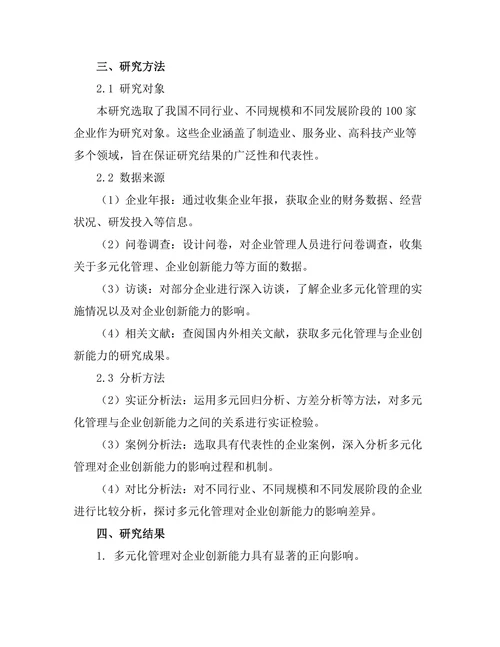 三、研究方法

2.1 研究对象

本研究选取了我国不同行业、不同规模和不同发展阶段的 100 家企业作为研究对象。这些企业涵盖了制造业、服务业、高科技产业等多个领域，旨在保证研究结果的广泛性和代表性。

2.2 数据来源

（1）企业年报：通过收集企业年报，获取企业的财务数据、经营状况、研发投入等信息。

（2）问卷调查：设计问卷，对企业管理人员进行问卷调查，收集关于多元化管理、企业创新能力等方面的数据。

（3）访谈：对部分企业进行深入访谈，了解企业多元化管理的实施情况以及对企业创新能力的影响。

（4）相关文献：查阅国内外相关文献，获取多元化管理与企业创新能力的研究成果。

2.3 分析方法

（2）实证分析法：运用多元回归分析、方差分析等方法，对多元化管理与企业创新能力之间的关系进行实证检验。

（3）案例分析法：选取具有代表性的企业案例，深入分析多元化管理对企业创新能力的影响过程和机制。

（4）对比分析法：对不同行业、不同规模和不同发展阶段的企业进行比较分析，探讨多元化管理对企业创新能力的影响差异。

四、研究结果

1. 多元化管理对企业创新能力具有显著的正向影响。